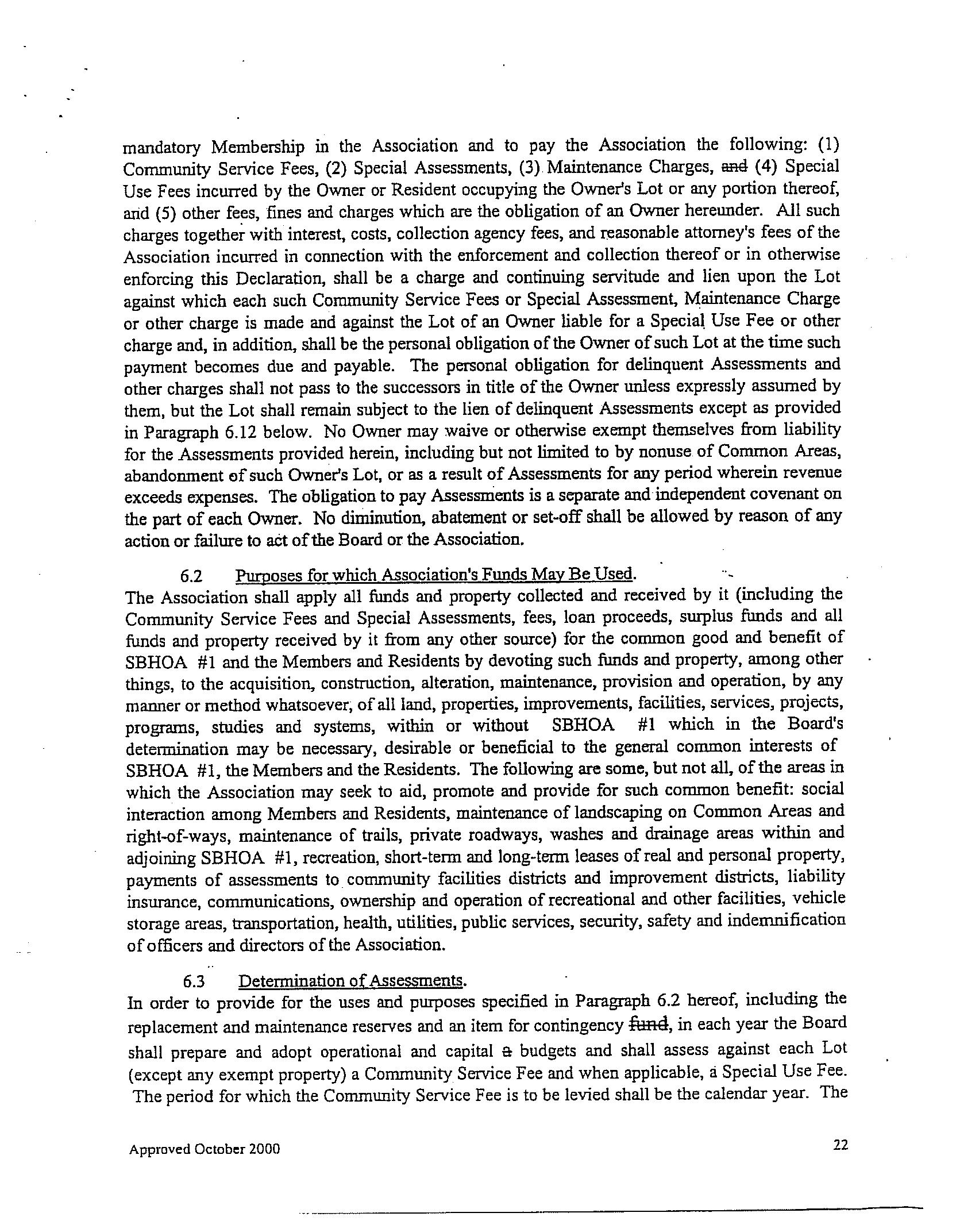 mandatory Membership in the Association and to pay the Association the following: (1) Community Service Fees, (2) Special Assessments, (3) Maintenance Charges, ~~and~~ (4) Special Use Fees incurred by the Owner or Resident occupying the Owner's Lot or any portion thereof, and (5) other fees, fines and charges which are the obligation of an Owner hereunder. All such charges together with interest, costs, collection agency fees, and reasonable attorney's fees of the Association incurred in connection with the enforcement and collection thereof or in otherwise enforcing this Declaration, shall be a charge and continuing servitude and lien upon the Lot against which each such Community Service Fees or Special Assessment, Maintenance Charge or other charge is made and against the Lot of an Owner liable for a Special Use Fee or other charge and, in addition, shall be the personal obligation of the Owner of such Lot at the time such payment becomes due and payable. The personal obligation for delinquent Assessments and other charges shall not pass to the successors in title of the Owner unless expressly assumed by them, but the Lot shall remain subject to the lien of delinquent Assessments except as provided in Paragraph 6.12 below. No Owner may waive or otherwise exempt themselves from liability for the Assessments provided herein, including but not limited to by nonuse of Common Areas, abandonment of such Owner's Lot, or as a result of Assessments for any period wherein revenue exceeds expenses. The obligation to pay Assessments is a separate and independent covenant on the part of each Owner. No diminution, abatement or set-off shall be allowed by reason of any action or failure to act of the Board or the Association.

6.2 Purposes for which Association's Funds May Be Used.
The Association shall apply all funds and property collected and received by it (including the Community Service Fees and Special Assessments, fees, loan proceeds, surplus funds and all funds and property received by it from any other source) for the common good and benefit of SBHOA #1 and the Members and Residents by devoting such funds and property, among other things, to the acquisition, construction, alteration, maintenance, provision and operation, by any manner or method whatsoever, of all land, properties, improvements, facilities, services, projects, programs, studies and systems, within or without SBHOA #1 which in the Board's determination may be necessary, desirable or beneficial to the general common interests of SBHOA #1, the Members and the Residents. The following are some, but not all, of the areas in which the Association may seek to aid, promote and provide for such common benefit: social interaction among Members and Residents, maintenance of landscaping on Common Areas and right-of-ways, maintenance of trails, private roadways, washes and drainage areas within and adjoining SBHOA #1, recreation, short-term and long-term leases of real and personal property, payments of assessments to community facilities districts and improvement districts, liability insurance, communications, ownership and operation of recreational and other facilities, vehicle storage areas, transportation, health, utilities, public services, security, safety and indemnification of officers and directors of the Association.

6.3 Determination of Assessments.
In order to provide for the uses and purposes specified in Paragraph 6.2 hereof, including the replacement and maintenance reserves and an item for contingency ~~fund~~, in each year the Board shall prepare and adopt operational and capital ~~a~~ budgets and shall assess against each Lot (except any exempt property) a Community Service Fee and when applicable, a Special Use Fee. The period for which the Community Service Fee is to be levied shall be the calendar year. The

Approved October 2000

22